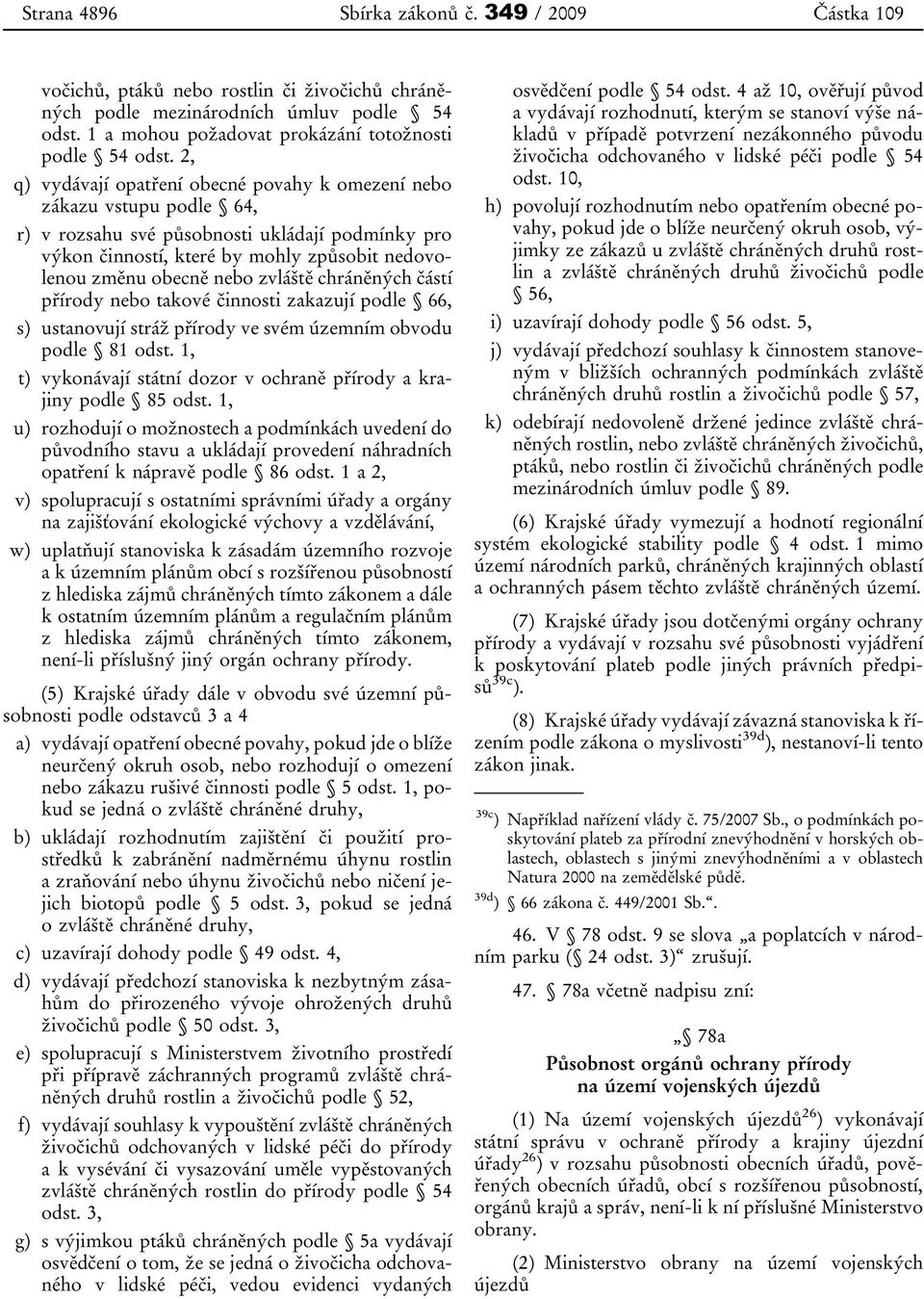 Strana 4896 Sbírka zákonů č. 349 / 2009 Částka 109

vočichů, ptáků nebo rostlin či živočichů chráněných podle mezinárodních úmluv podle § 54 odst. 1 a mohou požadovat prokázání totožnosti podle § 54 odst. 2,

q) vydávají opatření obecné povahy k omezení nebo zákazu vstupu podle § 64,

r) v rozsahu své působnosti ukládají podmínky pro výkon činností, které by mohly způsobit nedovolenou změnu obecně nebo zvláště chráněných částí přírody nebo takové činnosti zakazují podle § 66,

s) ustanovují stráž přírody ve svém územním obvodu podle § 81 odst. 1,

t) vykonávají státní dozor v ochraně přírody a krajiny podle § 85 odst. 1,

u) rozhodují o možnostech a podmínkách uvedení do původního stavu a ukládají provedení náhradních opatření k nápravě podle § 86 odst. 1 a 2,

v) spolupracují s ostatními správními úřady a orgány na zajišťování ekologické výchovy a vzdělávání,

w) uplatňují stanoviska k zásadám územního rozvoje a k územním plánům obcí s rozšířenou působností z hlediska zájmů chráněných tímto zákonem a dále k ostatním územním plánům a regulačním plánům z hlediska zájmů chráněných tímto zákonem, není-li příslušný jiný orgán ochrany přírody.

(5) Krajské úřady dále v obvodu své územní působnosti podle odstavců 3 a 4

a) vydávají opatření obecné povahy, pokud jde o blíže neurčený okruh osob, nebo rozhodují o omezení nebo zákazu rušivé činnosti podle § 5 odst. 1, pokud se jedná o zvláště chráněné druhy,

b) ukládají rozhodnutím zajištění či použití prostředků k zabránění nadměrnému úhynu rostlin a zraňování nebo úhynu živočichů nebo ničení jejich biotopů podle § 5 odst. 3, pokud se jedná o zvláště chráněné druhy,

c) uzavírají dohody podle § 49 odst. 4,

d) vydávají předchozí stanoviska k nezbytným zásahům do přirozeného vývoje ohrožených druhů živočichů podle § 50 odst. 3,

e) spolupracují s Ministerstvem životního prostředí při přípravě záchranných programů zvláště chráněných druhů rostlin a živočichů podle § 52,

f) vydávají souhlasy k vypouštění zvláště chráněných živočichů odchovaných v lidské péči do přírody a k vysévání či vysazování uměle vypěstovaných zvláště chráněných rostlin do přírody podle § 54 odst. 3,

g) s výjimkou ptáků chráněných podle § 5a vydávají osvědčení o tom, že se jedná o živočicha odchovaného v lidské péči, vedou evidenci vydaných osvědčení podle § 54 odst. 4 až 10, ověřují původ a vydávají rozhodnutí, kterým se stanoví výše nákladů v případě potvrzení nezákonného původu živočicha odchovaného v lidské péči podle § 54 odst. 10,

h) povolují rozhodnutím nebo opatřením obecné povahy, pokud jde o blíže neurčený okruh osob, výjimky ze zákazů u zvláště chráněných druhů rostlin a zvláště chráněných druhů živočichů podle § 56,

i) uzavírají dohody podle § 56 odst. 5,

j) vydávají předchozí souhlasy k činnostem stanoveným v bližších ochranných podmínkách zvláště chráněných druhů rostlin a živočichů podle § 57,

k) odebírají nedovoleně držené jedince zvláště chráněných rostlin, nebo zvláště chráněných živočichů, ptáků, nebo rostlin či živočichů chráněných podle mezinárodních úmluv podle § 89.

(6) Krajské úřady vymezují a hodnotí regionální systém ekologické stability podle § 4 odst. 1 mimo území národních parků, chráněných krajinných oblastí a ochranných pásem těchto zvláště chráněných území.

(7) Krajské úřady jsou dotčenými orgány ochrany přírody a vydávají v rozsahu své působnosti vyjádření k poskytování plateb podle jiných právních předpisů$^{39c}$).

(8) Krajské úřady vydávají závazná stanoviska k řízením podle zákona o myslivosti$^{39d}$), nestanoví-li tento zákon jinak.

$^{39c}$) Například nařízení vlády č. 75/2007 Sb., o podmínkách poskytování plateb za přírodní znevýhodnění v horských oblastech, oblastech s jinými znevýhodněními a v oblastech Natura 2000 na zemědělské půdě.

$^{39d}$) § 66 zákona č. 449/2001 Sb.“.

46. V § 78 odst. 9 se slova „a poplatcích v národním parku (§ 24 odst. 3)“ zrušují.

47. § 78a včetně nadpisu zní:

„§ 78a
Působnost orgánů ochrany přírody na území vojenských újezdů

(1) Na území vojenských újezdů$^{26}$) vykonávají státní správu v ochraně přírody a krajiny újezdní úřady$^{26}$) v rozsahu působnosti obecních úřadů, pověřených obecních úřadů, obcí s rozšířenou působností, orgánů krajů a správ, není-li k ní příslušné Ministerstvo obrany.

(2) Ministerstvo obrany na území vojenských újezdů